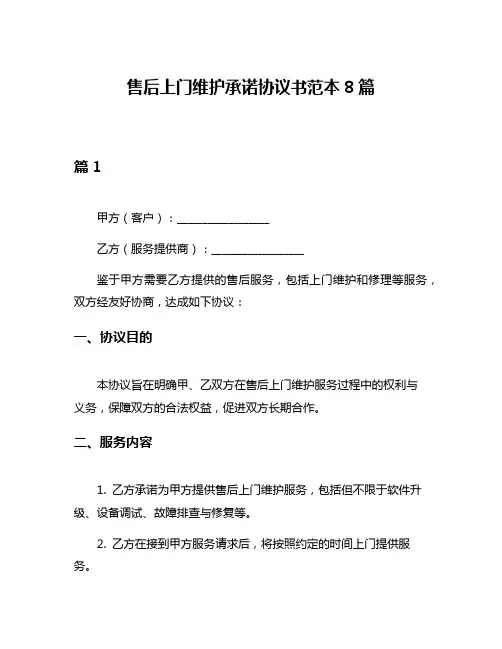 售后上门维护承诺协议书范本 8 篇

篇 1

甲方（客户）：________________

乙方（服务提供商）：________________

鉴于甲方需要乙方提供的售后服务，包括上门维护和修理等服务，双方经友好协商，达成如下协议：

一、协议目的

本协议旨在明确甲、乙双方在售后上门维护服务过程中的权利与义务，保障双方的合法权益，促进双方长期合作。

二、服务内容

1. 乙方承诺为甲方提供售后上门维护服务，包括但不限于软件升级、设备调试、故障排查与修复等。

2. 乙方在接到甲方服务请求后，将按照约定的时间上门提供服务。